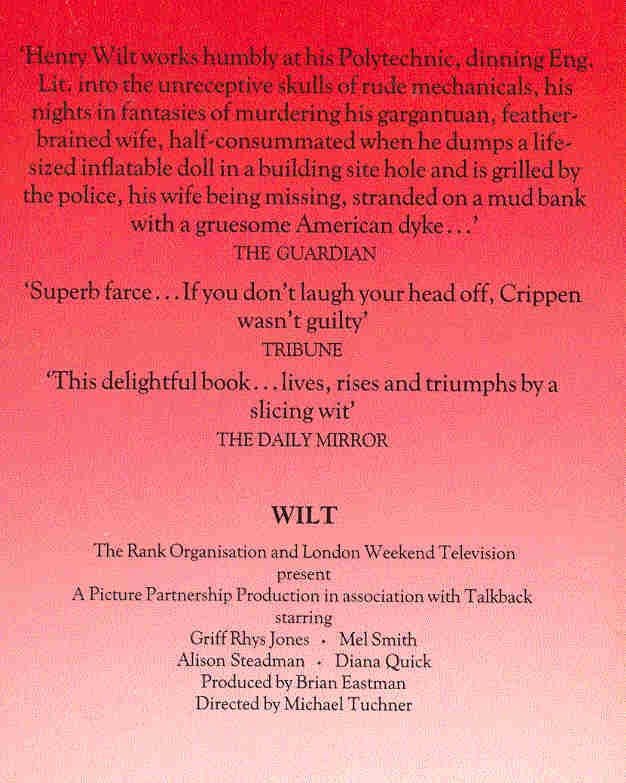 'Henry Wilt works humbly at his Polytechnic, dinning Eng. Lit. into the unreceptive skulls of rude mechanicals, his nights in fantasies of murdering his gargantuan, feather-brained wife, half-consummated when he dumps a life-sized inflatable doll in a building site hole and is grilled by the police, his wife being missing, stranded on a mud bank with a gruesome American dyke...'

THE GUARDIAN

'Superb farce... If you don't laugh your head off, Crippen wasn't guilty'

TRIBUNE

'This delightful book... lives, rises and triumphs by a slicing wit'

THE DAILY MIRROR

WILT

The Rank Organisation and London Weekend Television
present
A Picture Partnership Production in association with Talkback
starring
Griff Rhys Jones · Mel Smith
Alison Steadman · Diana Quick
Produced by Brian Eastman
Directed by Michael Tuchner